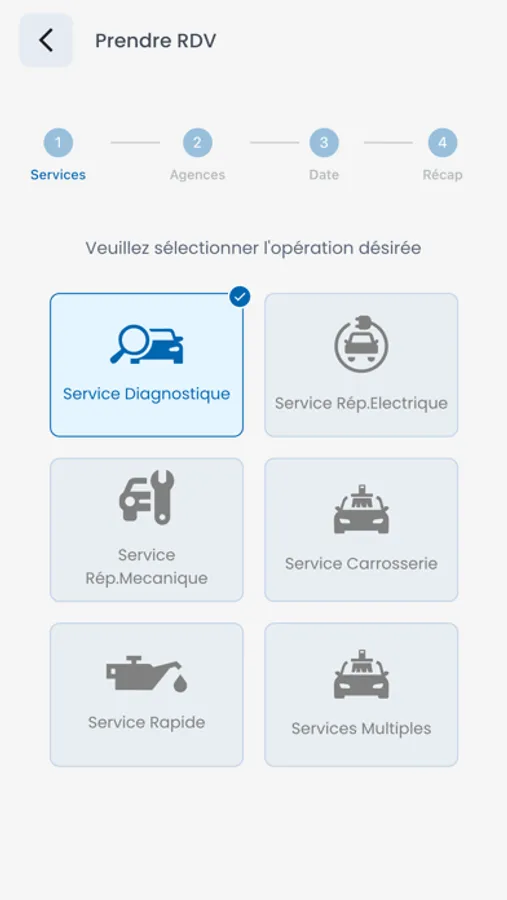 Prendre RDV

1 Services
2 Agences
3 Date
4 Récap

Veuillez sélectionner l'opération désirée

Service Diagnostique

Service Rép.Electrique

Service Rép.Mecanique

Service Carrosserie

Service Rapide

Services Multiples